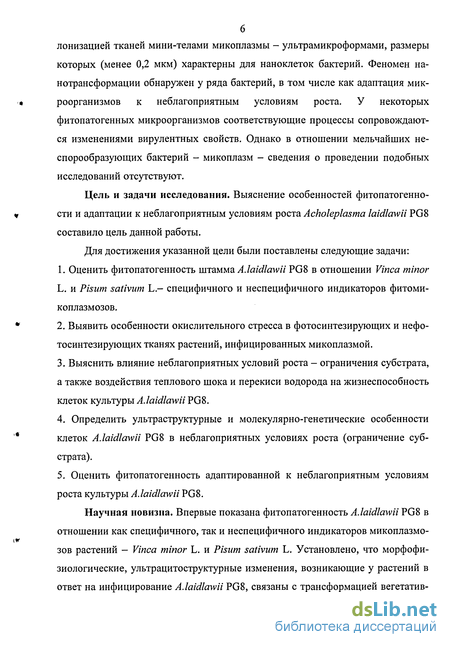 6

лонизацией тканей мини-телами микоплазмы – ультрамикроформами, размеры которых (менее 0,2 мкм) характерны для наноклеток бактерий. Феномен нанотрансформации обнаружен у ряда бактерий, в том числе как адаптация микроорганизмов к неблагоприятным условиям роста. У некоторых фитопатогенных микроорганизмов соответствующие процессы сопровождаются изменениями вирулентных свойств. Однако в отношении мельчайших неспорообразующих бактерий – микоплазм – сведения о проведении подобных исследований отсутствуют.

Цель и задачи исследования. Выяснение особенностей фитопатогенности и адаптации к неблагоприятным условиям роста Acholeplasma laidlawii PG8 составило цель данной работы.

Для достижения указанной цели были поставлены следующие задачи:
1. Оценить фитопатогенность штамма A.laidlawii PG8 в отношении Vinca minor L. и Pisum sativum L.– специфичного и неспецифичного индикаторов фитомикоплазмозов.
2. Выявить особенности окислительного стресса в фотосинтезирующих и нефотосинтезирующих тканях растений, инфицированных микоплазмой.
3. Выяснить влияние неблагоприятных условий роста – ограничения субстрата, а также воздействия теплового шока и перекиси водорода на жизнеспособность клеток культуры A.laidlawii PG8.
4. Определить ультраструктурные и молекулярно-генетические особенности клеток A.laidlawii PG8 в неблагоприятных условиях роста (ограничение субстрата).
5. Оценить фитопатогенность адаптированной к неблагоприятным условиям роста культуры A.laidlawii PG8.

Научная новизна. Впервые показана фитопатогенность A.laidlawii PG8 в отношении как специфичного, так и неспецифичного индикаторов микоплазмозов растений – Vinca minor L. и Pisum sativum L. Установлено, что морфофизиологические, ультрацитоструктурные изменения, возникающие у растений в ответ на инфицирование A.laidlawii PG8, связаны с трансформацией вегетатив-

dsLib.net
библиотека диссертаций